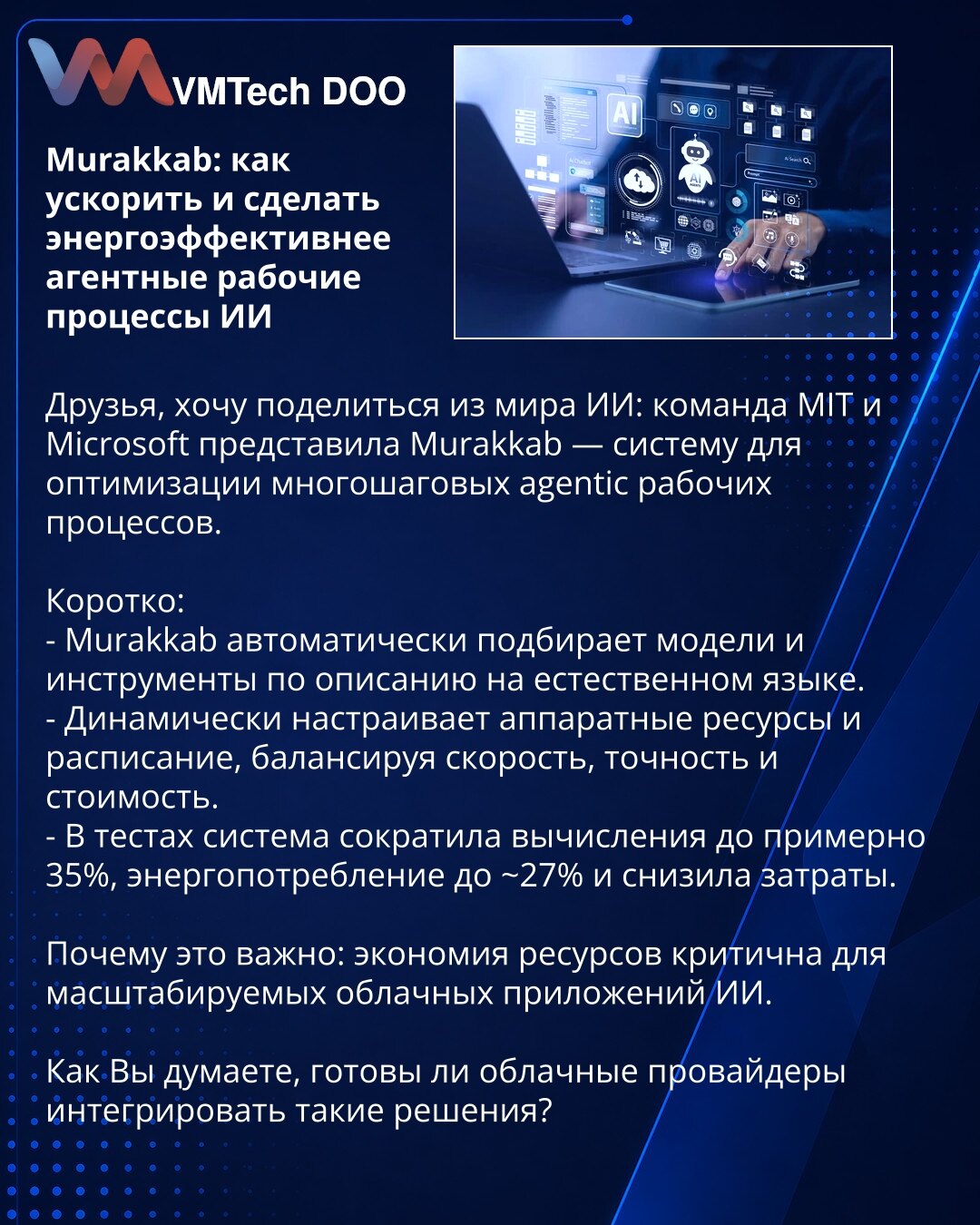 VMTech DOO

Murakkab: как ускорить и сделать энергоэффективнее агентные рабочие процессы ИИ

Друзья, хочу поделиться из мира ИИ: команда MIT и Microsoft представила Murakkab — систему для оптимизации многошаговых agentic рабочих процессов.

Коротко:
- Murakkab автоматически подбирает модели и инструменты по описанию на естественном языке.
- Динамически настраивает аппаратные ресурсы и расписание, балансируя скорость, точность и стоимость.
- В тестах система сократила вычисления до примерно 35%, энергопотребление до ~27% и снизила затраты.

Почему это важно: экономия ресурсов критична для масштабируемых облачных приложений ИИ.

Как Вы думаете, готовы ли облачные провайдеры интегрировать такие решения?